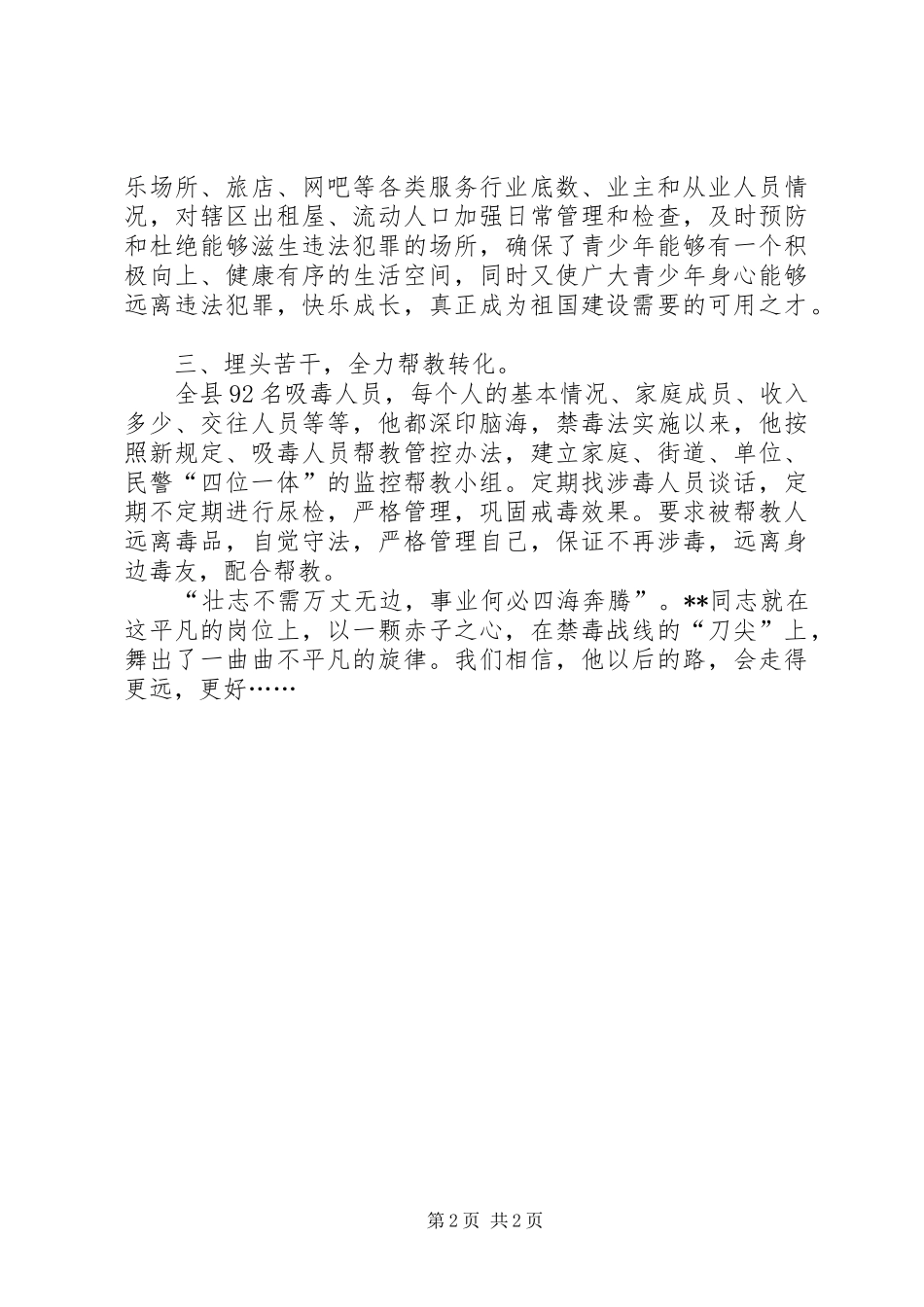 乐场所、旅店、网吧等各类服务行业底数、业主和从业人员情况，对辖区出租屋、流动人口加强日常管理和检查，及时预防和杜绝能够滋生违法犯罪的场所，确保了青少年能够有一个积极向上、健康有序的生活空间，同时又使广大青少年身心能够远离违法犯罪，快乐成长，真正成为祖国建设需要的可用之才。

三、埋头苦干，全力帮教转化。

全县92名吸毒人员，每个人的基本情况、家庭成员、收入多少、交往人员等等，他都深印脑海，禁毒法实施以来，他按照新规定、吸毒人员帮教管控办法，建立家庭、街道、单位、民警“四位一体”的监控帮教小组。定期找涉毒人员谈话，定期不定期进行尿检，严格管理，巩固戒毒效果。要求被帮教人远离毒品，自觉守法，严格管理自己，保证不再涉毒，远离身边毒友，配合帮教。

“壮志不需万丈无边，事业何必四海奔腾”。**同志就在这平凡的岗位上，以一颗赤子之心，在禁毒战线的“刀尖”上，舞出了一曲曲不平凡的旋律。我们相信，他以后的路，会走得更远，更好……

第2页 共2页